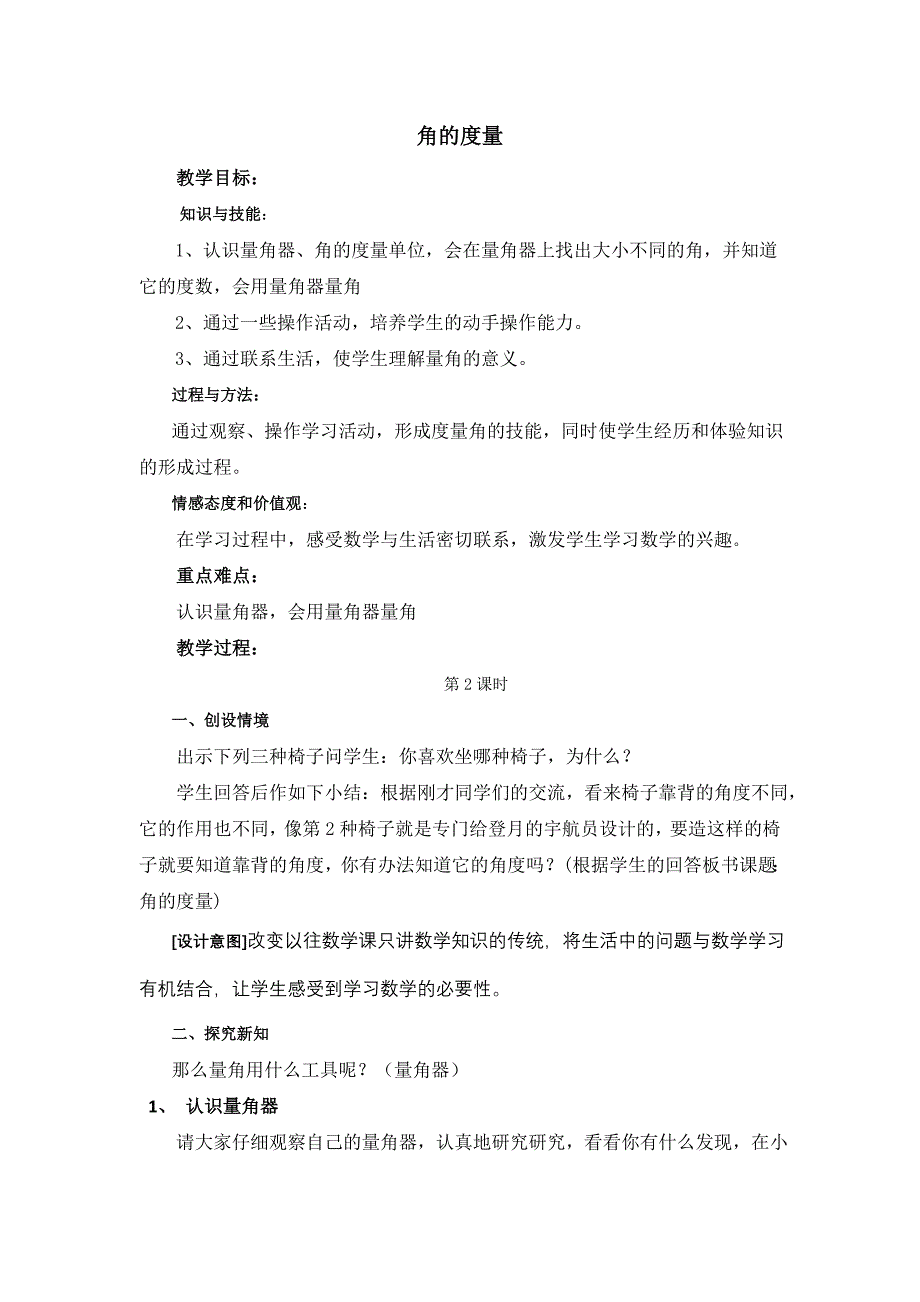 角的度量

教学目标：

知识与技能：

1、认识量角器、角的度量单位，会在量角器上找出大小不同的角，并知道它的度数，会用量角器量角

2、通过一些操作活动，培养学生的动手操作能力。

3、通过联系生活，使学生理解量角的意义。

过程与方法：

通过观察、操作学习活动，形成度量角的技能，同时使学生经历和体验知识的形成过程。

情感态度和价值观：

在学习过程中，感受数学与生活密切联系，激发学生学习数学的兴趣。

重点难点：

认识量角器，会用量角器量角

教学过程：

第 2 课时

一、创设情境

出示下列三种椅子问学生：你喜欢坐哪种椅子，为什么？

学生回答后作如下小结：根据刚才同学们的交流，看来椅子靠背的角度不同，它的作用也不同，像第 2 种椅子就是专门给登月的宇航员设计的，要造这样的椅子就要知道靠背的角度，你有办法知道它的角度吗？(根据学生的回答板书课题角的度量)

[设计意图]改变以往数学课只讲数学知识的传统，将生活中的问题与数学学习有机结合，让学生感受到学习数学的必要性。

二、探究新知

那么量角用什么工具呢？（量角器）

1、 认识量角器

请大家仔细观察自己的量角器，认真地研究研究，看看你有什么发现，在小